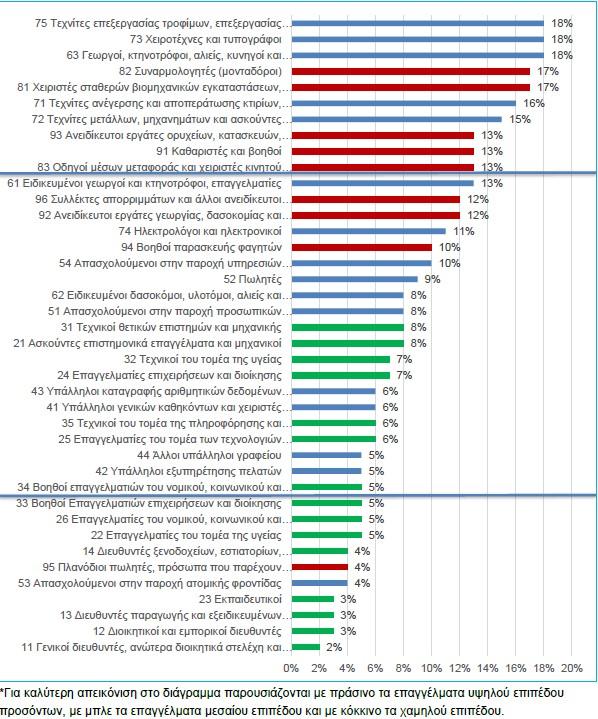 75 Τεχνίτες επεξεργασίας τροφίμων, επεξεργασίας... 18%
73 Χειροτέχνες και τυπογράφοι 18%
63 Γεωργοί, κτηνοτρόφοι, αλιείς, κυνηγοί και... 18%
82 Συναρμολογητές (μονταδόροι) 17%
81 Χειριστές σταθερών βιομηχανικών εγκαταστάσεων,... 17%
71 Τεχνίτες ανέγερσης και αποπεράτωσης κτιρίων,... 16%
72 Τεχνίτες μετάλλων, μηχανημάτων και ασκούντες... 15%
93 Ανειδίκευτοι εργάτες ορυχείων, κατασκευών,... 13%
91 Καθαριστές και βοηθοί 13%
83 Οδηγοί μέσων μεταφοράς και χειριστές κινητού... 13%
61 Ειδικευμένοι γεωργοί και κτηνοτρόφοι, επαγγελματίες 13%
96 Συλλέκτες απορριμμάτων και άλλοι ανειδίκευτοι... 12%
92 Ανειδίκευτοι εργάτες γεωργίας, δασοκομίας και... 12%
74 Ηλεκτρολόγοι και ηλεκτρονικοί 11%
94 Βοηθοί παρασκευής φαγητών 10%
54 Απασχολούμενοι στην παροχή υπηρεσιών... 10%
52 Πωλητές 9%
62 Ειδικευμένοι δασοκόμοι, υλοτόμοι, αλιείς και... 8%
51 Απασχολούμενοι στην παροχή προσωπικών... 8%
31 Τεχνικοί θετικών επιστημών και μηχανικής 8%
21 Ασκούντες επιστημονικά επαγγέλματα και μηχανικοί 8%
32 Τεχνικοί του τομέα της υγείας 7%
24 Επαγγελματίες επιχειρήσεων και διοίκησης 7%
43 Υπάλληλοι καταγραφής αριθμητικών δεδομένων... 6%
41 Υπάλληλοι γενικών καθηκόντων και χειριστές... 6%
35 Τεχνικοί του τομέα της πληροφόρησης και... 6%
25 Επαγγελματίες του τομέα των τεχνολογιών... 6%
44 Άλλοι υπάλληλοι γραφείου 5%
42 Υπάλληλοι εξυπηρέτησης πελατών 5%
34 Βοηθοί επαγγελματιών του νομικού, κοινωνικού και... 5%
33 Βοηθοί Επαγγελματιών επιχειρήσεων και διοίκησης 5%
26 Επαγγελματίες του νομικού, κοινωνικού και... 5%
22 Επαγγελματίες του τομέα της υγείας 5%
14 Διευθυντές ξενοδοχείων, εστιατορίων,... 4%
95 Πλανόδιοι πωλητές, πρόσωπα που παρέχουν... 4%
53 Απασχολούμενοι στην παροχή ατομικής φροντίδας 4%
23 Εκπαιδευτικοί 3%
13 Διευθυντές παραγωγής και εξειδικευμένων... 3%
12 Διοικητικοί και εμπορικοί διευθυντές 3%
11 Γενικοί διευθυντές, ανώτερα διοικητικά στελέχη και... 2%

0% 2% 4% 6% 8% 10% 12% 14% 16% 18% 20%

*Για καλύτερη απεικόνιση στο διάγραμμα παρουσιάζονται με πράσινο τα επαγγέλματα υψηλού επιπέδου προσόντων, με μπλε τα επαγγέλματα μεσαίου επιπέδου και με κόκκινο τα χαμηλού επιπέδου.